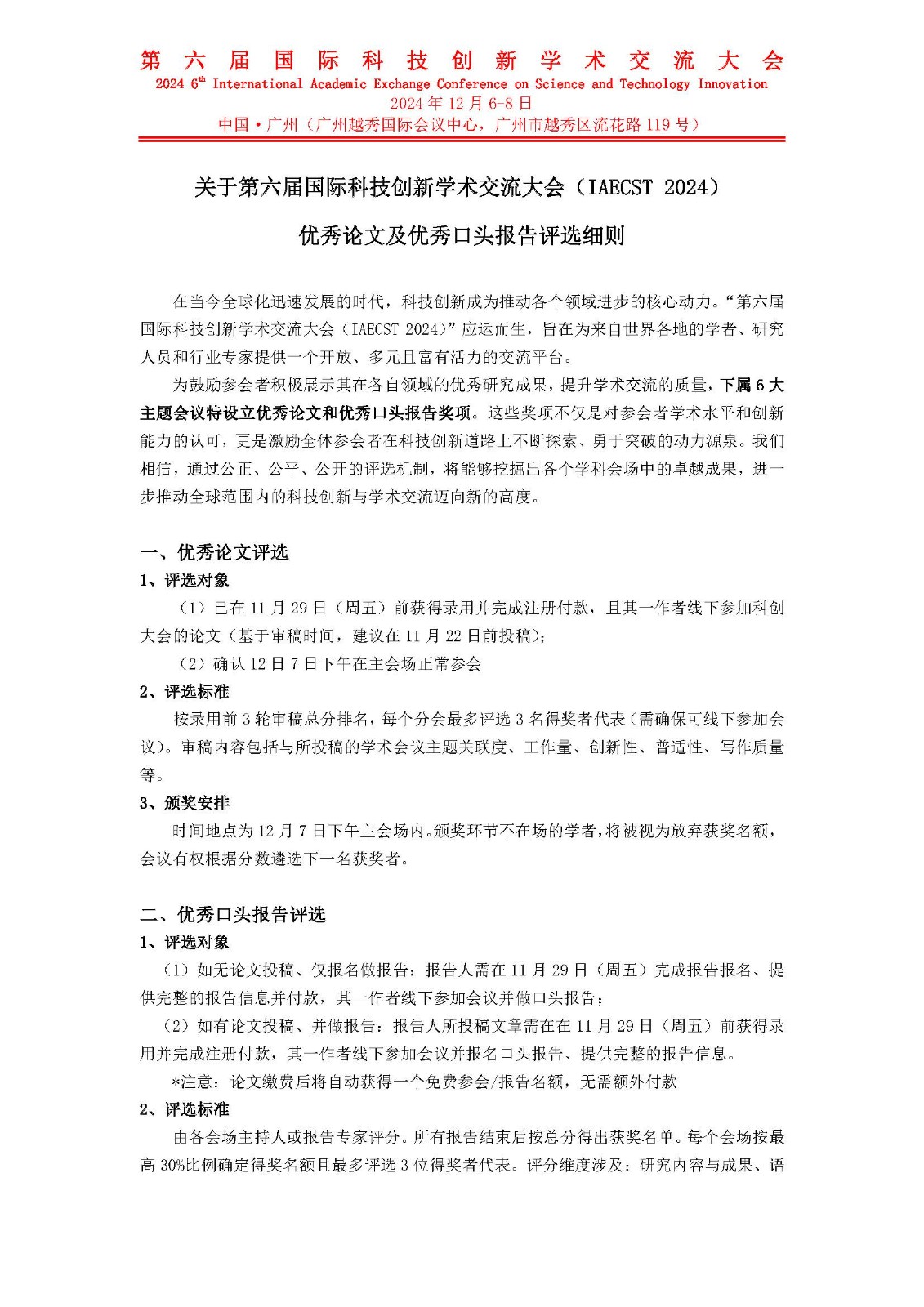 第六届国际科技创新学术交流大会
2024 6$^{th}$ International Academic Exchange Conference on Science and Technology Innovation
2024年12月6-8日
中国·广州（广州越秀国际会议中心，广州市越秀区流花路119号）

关于第六届国际科技创新学术交流大会（IAECST 2024）
优秀论文及优秀口头报告评选细则

在当今全球化迅速发展的时代，科技创新成为推动各个领域进步的核心动力。“第六届国际科技创新学术交流大会（IAECST 2024）”应运而生，旨在为来自世界各地的学者、研究人员和行业专家提供一个开放、多元且富有活力的交流平台。

为鼓励参会者积极展示其在各自领域的优秀研究成果，提升学术交流的质量，下属6大主题会议特设立优秀论文和优秀口头报告奖项。这些奖项不仅是对参会者学术水平和创新能力的认可，更是激励全体参会者在科技创新道路上不断探索、勇于突破的动力源泉。我们相信，通过公正、公平、公开的评选机制，将能够挖掘出各个学科会场中的卓越成果，进一步推动全球范围内的科技创新与学术交流迈向新的高度。

一、优秀论文评选
1、评选对象
（1）已在11月29日（周五）前获得录用并完成注册付款，且其一作者线下参加科创大会的论文（基于审稿时间，建议在11月22日前投稿）；
（2）确认12日7日下午在主会场正常参会
2、评选标准
按录用前3轮审稿总分排名，每个分会最多评选3名得奖者代表（需确保可线下参加会议）。审稿内容包括与所投稿的学术会议主题关联度、工作量、创新性、普适性、写作质量等。
3、颁奖安排
时间地点为12月7日下午主会场内。颁奖环节不在场的学者，将被视为放弃获奖名额，会议有权根据分数遴选下一名获奖者。

二、优秀口头报告评选
1、评选对象
（1）如无论文投稿、仅报名做报告：报告人需在11月29日（周五）完成报告报名、提供完整的报告信息并付款，其一作者线下参加会议并做口头报告；
（2）如有论文投稿、并做报告：报告人所投稿文章需在在11月29日（周五）前获得录用并完成注册付款，其一作者线下参加会议并报名口头报告、提供完整的报告信息。
*注意：论文缴费后将自动获得一个免费参会/报告名额，无需额外付款
2、评选标准
由各会场主持人或报告专家评分。所有报告结束后按总分得出获奖名单。每个会场按最高30%比例确定得奖名额且最多评选3位得奖者代表。评分维度涉及：研究内容与成果、语